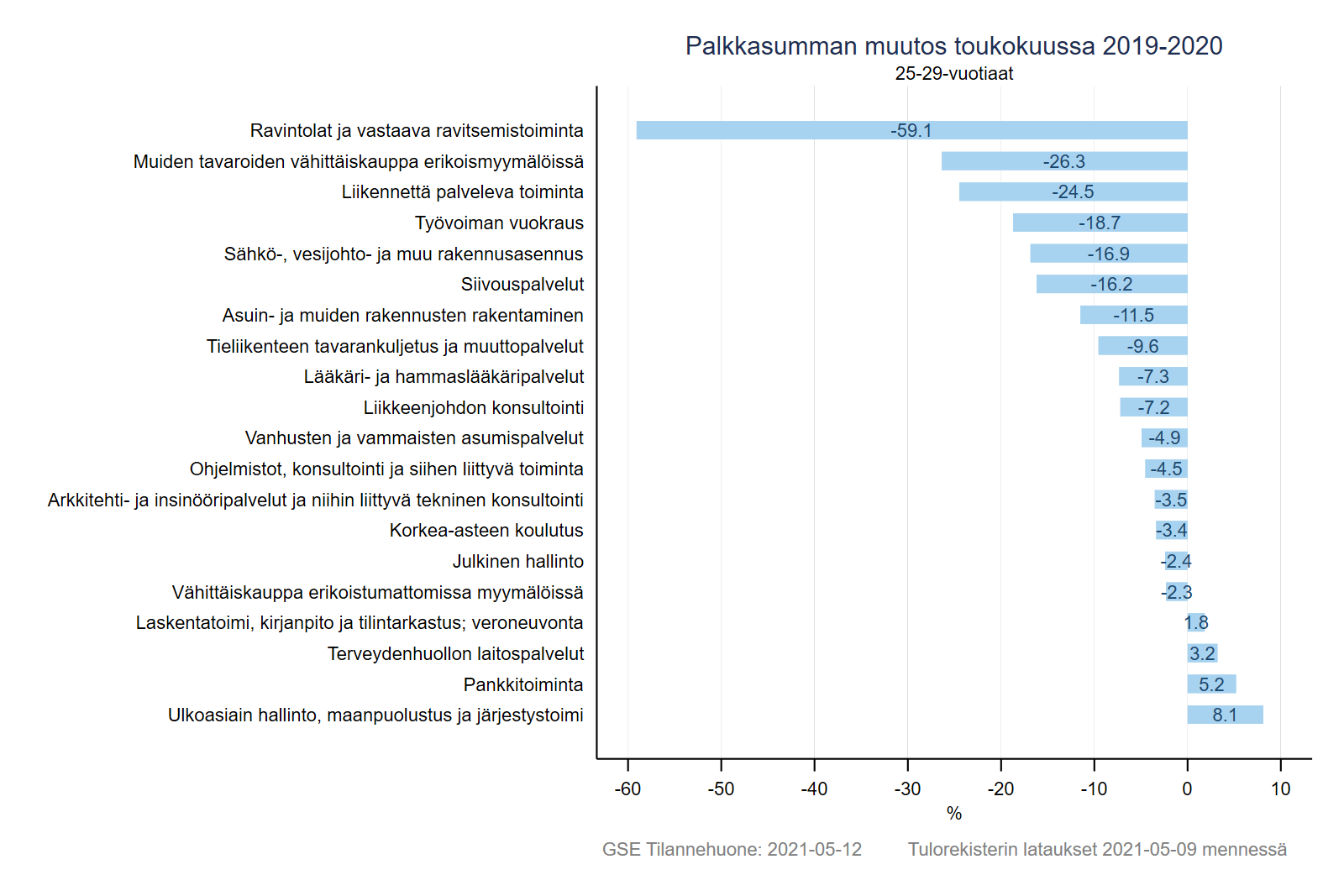 Palkkasumman muutos toukokuussa 2019-2020
25-29-vuotiaat

Ravintolat ja vastaava ravitsemistoiminta -59.1
Muiden tavaroiden vähittäiskauppa erikoismyymälöissä -26.3
Liikennettä palveleva toiminta -24.5
Työvoiman vuokraus -18.7
Sähkö-, vesijohto- ja muu rakennusasennus -16.9
Siivouspalvelut -16.2
Asuin- ja muiden rakennusten rakentaminen -11.5
Tieliikenteen tavarankuljetus ja muuttopalvelut -9.6
Lääkäri- ja hammaslääkäripalvelut -7.3
Liikkeenjohdon konsultointi -7.2
Vanhusten ja vammaisten asumispalvelut -4.9
Ohjelmistot, konsultointi ja siihen liittyvä toiminta -4.5
Arkkitehti- ja insinööripalvelut ja niihin liittyvä tekninen konsultointi -3.5
Korkea-asteen koulutus -3.4
Julkinen hallinto -2.4
Vähittäiskauppa erikoistumattomissa myymälöissä -2.3
Laskentatoimi, kirjanpito ja tilintarkastus; veroneuvonta 1.8
Terveydenhuollon laitospalvelut 3.2
Pankkitoiminta 5.2
Ulkoasiain hallinto, maanpuolustus ja järjestystoimi 8.1

-60 -50 -40 -30 -20 -10 0 10
%

GSE Tilannehuone: 2021-05-12 Tulorekisterin lataukset 2021-05-09 mennessä